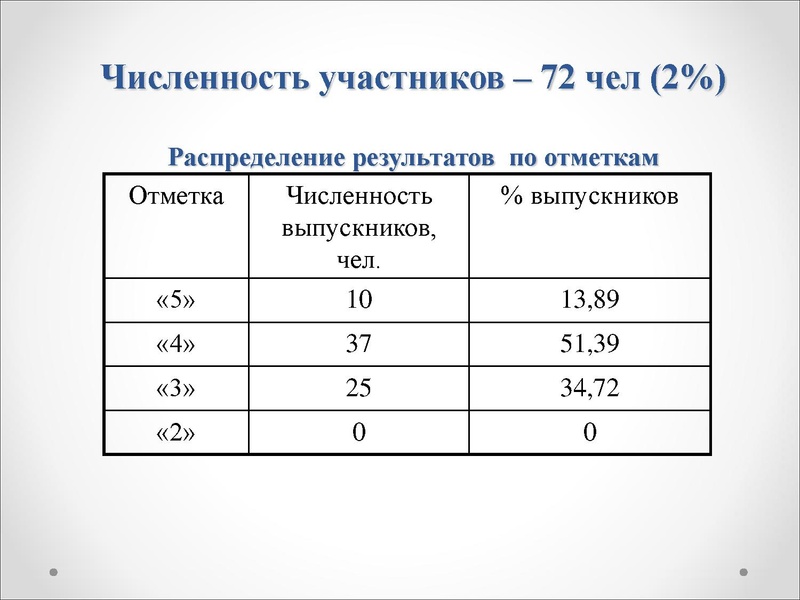 Численность участников – 72 чел (2%)

Распределение результатов по отметкам

| Отметка | Численность выпускников, чел. | % выпускников |
|---|---|---|
| «5» | 10 | 13,89 |
| «4» | 37 | 51,39 |
| «3» | 25 | 34,72 |
| «2» | 0 | 0 |